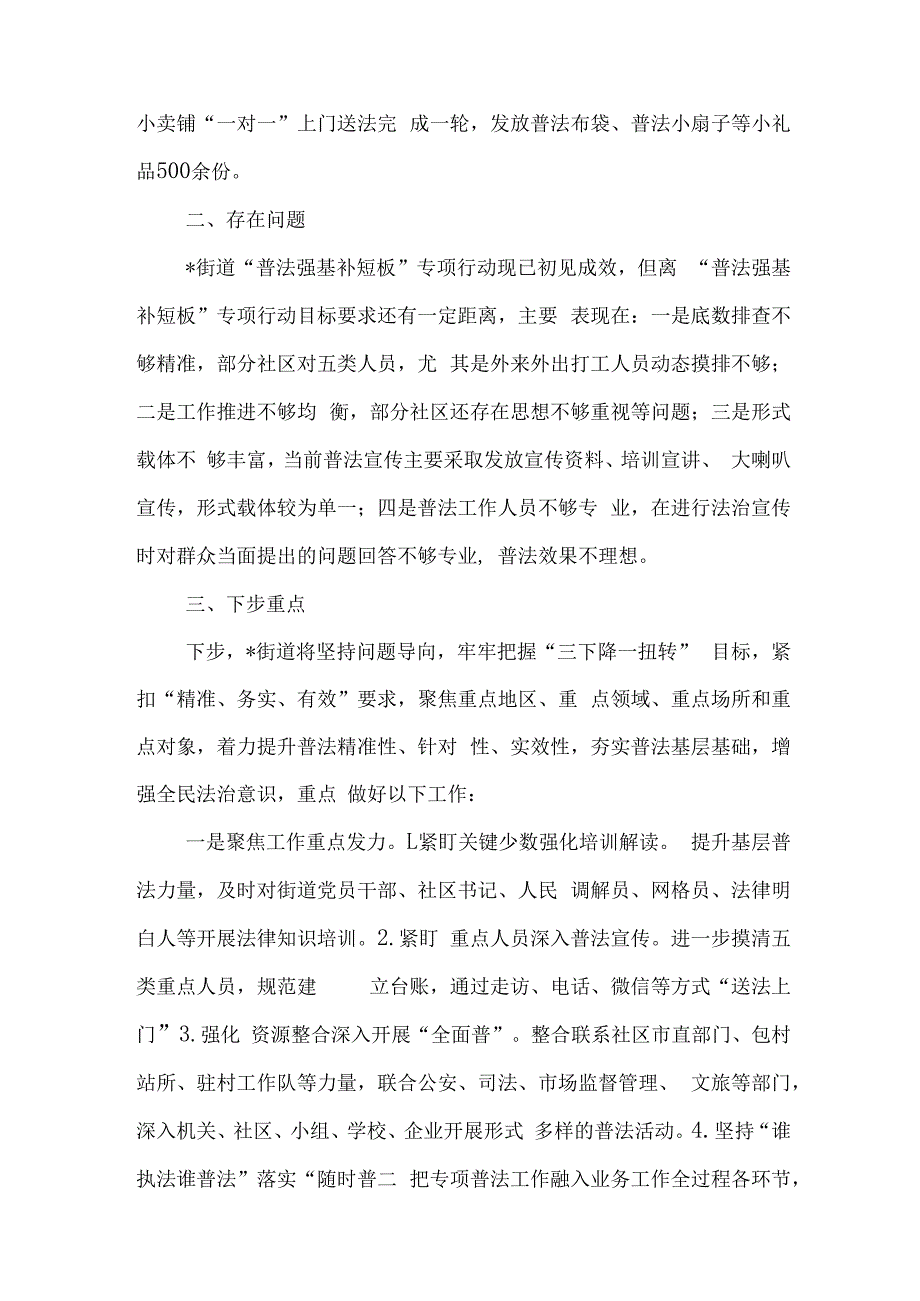 小卖铺“一对一”上门送法完 成一轮，发放普法布袋、普法小扇子等小礼品500余份。

二、存在问题

*街道“普法强基补短板”专项行动现已初见成效，但离 “普法强基补短板”专项行动目标要求还有一定距离，主要 表现在：一是底数排查不够精准，部分社区对五类人员，尤 其是外来外出打工人员动态摸排不够；二是工作推进不够均 衡，部分社区还存在思想不够重视等问题；三是形式载体不 够丰富，当前普法宣传主要采取发放宣传资料、培训宣讲、 大喇叭宣传，形式载体较为单一；四是普法工作人员不够专 业，在进行法治宣传时对群众当面提出的问题回答不够专业，普法效果不理想。

三、下步重点

下步，*街道将坚持问题导向，牢牢把握“三下降一扭转” 目标，紧扣“精准、务实、有效”要求，聚焦重点地区、重 点领域、重点场所和重点对象，着力提升普法精准性、针对 性、实效性，夯实普法基层基础，增强全民法治意识，重点 做好以下工作：

一是聚焦工作重点发力。L紧盯关键少数强化培训解读。 提升基层普法力量，及时对街道党员干部、社区书记、人民 调解员、网格员、法律明白人等开展法律知识培训。2.紧盯 重点人员深入普法宣传。进一步摸清五类重点人员，规范建 立台账，通过走访、电话、微信等方式“送法上门”3.强化 资源整合深入开展“全面普”。整合联系社区市直部门、包村站所、驻村工作队等力量，联合公安、司法、市场监督管理、 文旅等部门，深入机关、社区、小组、学校、企业开展形式 多样的普法活动。4.坚持“谁执法谁普法”落实“随时普二 把专项普法工作融入业务工作全过程各环节，